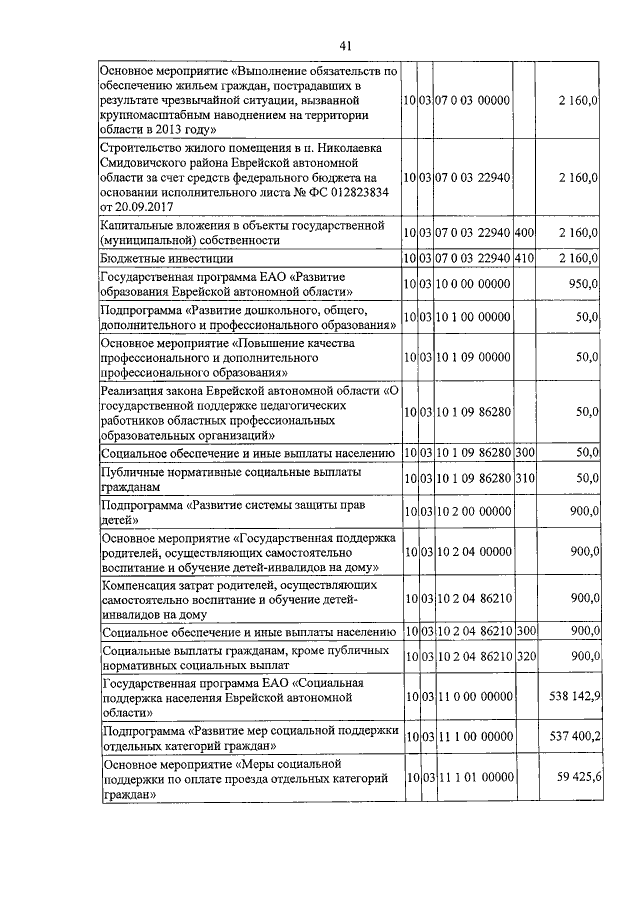 41

| | | | | | |
|---|---|---|---|---|---|
| Основное мероприятие «Выполнение обязательств по обеспечению жильем граждан, пострадавших в результате чрезвычайной ситуации, вызванной крупномасштабным наводнением на территории области в 2013 году» | 10 | 03 | 07 0 03 00000 | | 2 160,0 |
| Строительство жилого помещения в п. Николаевка Смидовичского района Еврейской автономной области за счет средств федерального бюджета на основании исполнительного листа № ФС 012823834 от 20.09.2017 | 10 | 03 | 07 0 03 22940 | | 2 160,0 |
| Капитальные вложения в объекты государственной (муниципальной) собственности | 10 | 03 | 07 0 03 22940 | 400 | 2 160,0 |
| Бюджетные инвестиции | 10 | 03 | 07 0 03 22940 | 410 | 2 160,0 |
| Государственная программа ЕАО «Развитие образования Еврейской автономной области» | 10 | 03 | 10 0 00 00000 | | 950,0 |
| Подпрограмма «Развитие дошкольного, общего, дополнительного и профессионального образования» | 10 | 03 | 10 1 00 00000 | | 50,0 |
| Основное мероприятие «Повышение качества профессионального и дополнительного профессионального образования» | 10 | 03 | 10 1 09 00000 | | 50,0 |
| Реализация закона Еврейской автономной области «О государственной поддержке педагогических работников областных профессиональных образовательных организаций» | 10 | 03 | 10 1 09 86280 | | 50,0 |
| Социальное обеспечение и иные выплаты населению | 10 | 03 | 10 1 09 86280 | 300 | 50,0 |
| Публичные нормативные социальные выплаты гражданам | 10 | 03 | 10 1 09 86280 | 310 | 50,0 |
| Подпрограмма «Развитие системы защиты прав детей» | 10 | 03 | 10 2 00 00000 | | 900,0 |
| Основное мероприятие «Государственная поддержка родителей, осуществляющих самостоятельно воспитание и обучение детей-инвалидов на дому» | 10 | 03 | 10 2 04 00000 | | 900,0 |
| Компенсация затрат родителей, осуществляющих самостоятельно воспитание и обучение детей-инвалидов на дому | 10 | 03 | 10 2 04 86210 | | 900,0 |
| Социальное обеспечение и иные выплаты населению | 10 | 03 | 10 2 04 86210 | 300 | 900,0 |
| Социальные выплаты гражданам, кроме публичных нормативных социальных выплат | 10 | 03 | 10 2 04 86210 | 320 | 900,0 |
| Государственная программа ЕАО «Социальная поддержка населения Еврейской автономной области» | 10 | 03 | 11 0 00 00000 | | 538 142,9 |
| Подпрограмма «Развитие мер социальной поддержки отдельных категорий граждан» | 10 | 03 | 11 1 00 00000 | | 537 400,2 |
| Основное мероприятие «Меры социальной поддержки по оплате проезда отдельных категорий граждан» | 10 | 03 | 11 1 01 00000 | | 59 425,6 |